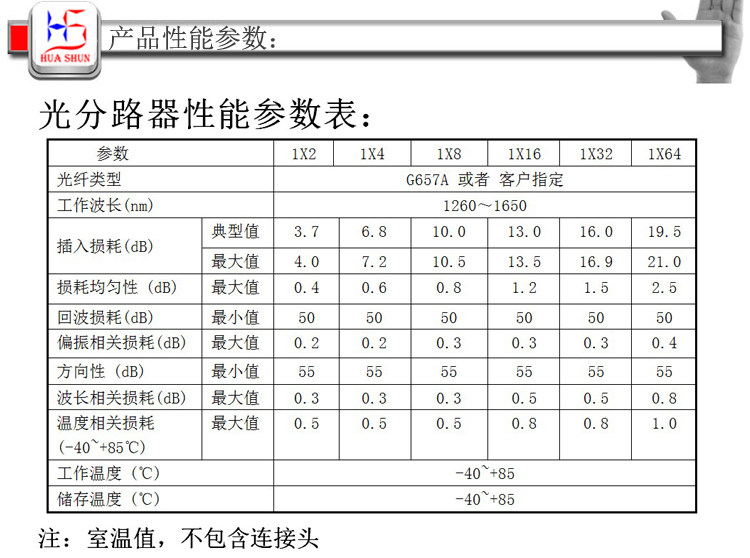 HUA SHUN

产品性能参数：

光分路器性能参数表：

| 参数 | | 1X2 | 1X4 | 1X8 | 1X16 | 1X32 | 1X64 |
|---|---|---|---|---|---|---|---|
| 光纤类型 | | G657A 或者 客户指定 | | | | | |
| 工作波长(nm) | | 1260～1650 | | | | | |
| 插入损耗(dB) | 典型值 | 3.7 | 6.8 | 10.0 | 13.0 | 16.0 | 19.5 |
| | 最大值 | 4.0 | 7.2 | 10.5 | 13.5 | 16.9 | 21.0 |
| 损耗均匀性 (dB) | 最大值 | 0.4 | 0.6 | 0.8 | 1.2 | 1.5 | 2.5 |
| 回波损耗(dB) | 最小值 | 50 | 50 | 50 | 50 | 50 | 50 |
| 偏振相关损耗(dB) | 最大值 | 0.2 | 0.2 | 0.3 | 0.3 | 0.3 | 0.4 |
| 方向性 (dB) | 最小值 | 55 | 55 | 55 | 55 | 55 | 55 |
| 波长相关损耗(dB) | 最大值 | 0.3 | 0.3 | 0.3 | 0.5 | 0.5 | 0.8 |
| 温度相关损耗 (-40~+85℃) | 最大值 | 0.5 | 0.5 | 0.5 | 0.8 | 0.8 | 1.0 |
| 工作温度 (℃) | | -40~+85 | | | | | |
| 储存温度 (℃) | | -40~+85 | | | | | |

注：室温值，不包含连接头